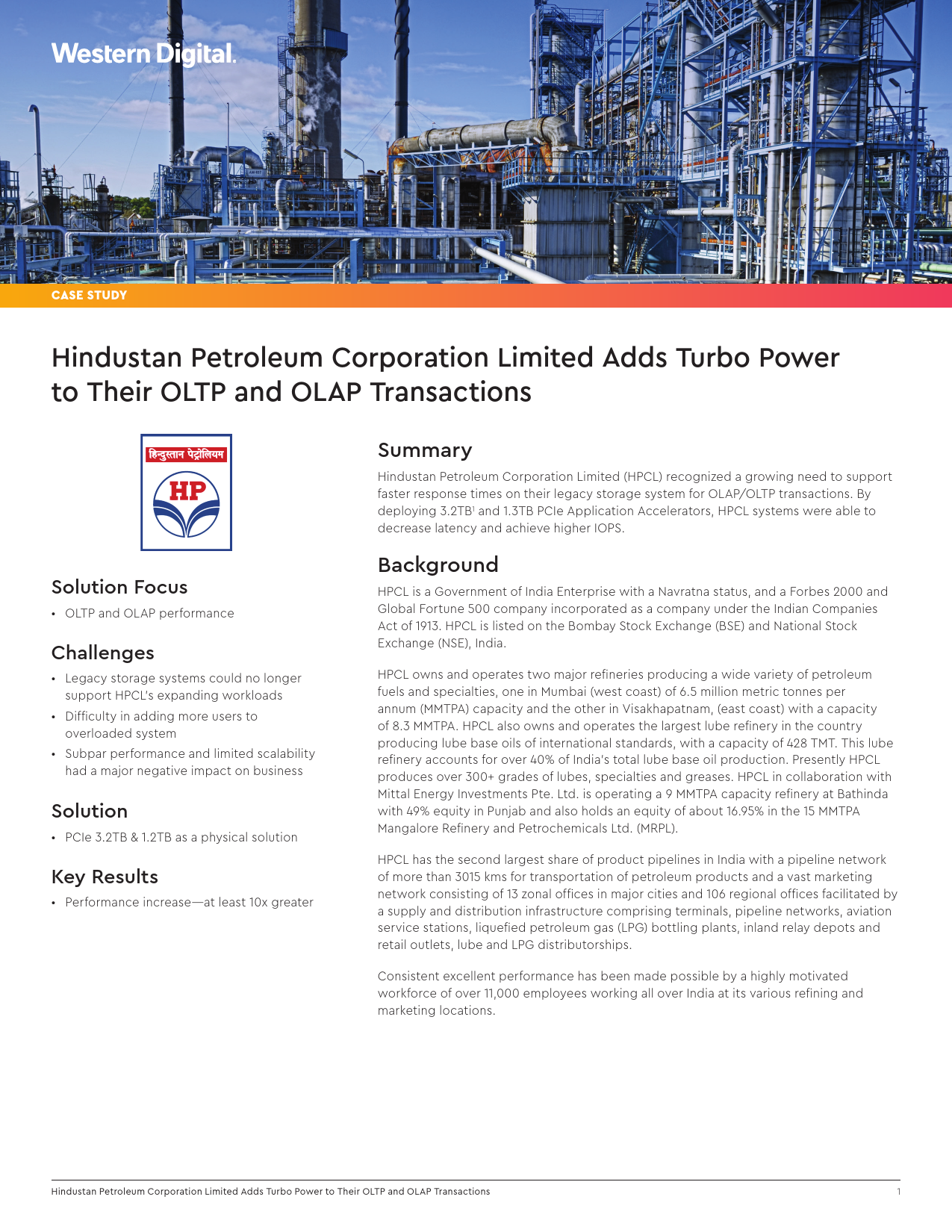 Western Digital.

CASE STUDY

Hindustan Petroleum Corporation Limited Adds Turbo Power to Their OLTP and OLAP Transactions

हिन्दुस्तान पेट्रोलियम

HP

Solution Focus

• OLTP and OLAP performance

Challenges

• Legacy storage systems could no longer support HPCL's expanding workloads
• Difficulty in adding more users to overloaded system
• Subpar performance and limited scalability had a major negative impact on business

Solution

• PCIe 3.2TB & 1.2TB as a physical solution

Key Results

• Performance increase—at least 10x greater

Summary

Hindustan Petroleum Corporation Limited (HPCL) recognized a growing need to support faster response times on their legacy storage system for OLAP/OLTP transactions. By deploying 3.2TB$^1$ and 1.3TB PCIe Application Accelerators, HPCL systems were able to decrease latency and achieve higher IOPS.

Background

HPCL is a Government of India Enterprise with a Navratna status, and a Forbes 2000 and Global Fortune 500 company incorporated as a company under the Indian Companies Act of 1913. HPCL is listed on the Bombay Stock Exchange (BSE) and National Stock Exchange (NSE), India.

HPCL owns and operates two major refineries producing a wide variety of petroleum fuels and specialties, one in Mumbai (west coast) of 6.5 million metric tonnes per annum (MMTPA) capacity and the other in Visakhapatnam, (east coast) with a capacity of 8.3 MMTPA. HPCL also owns and operates the largest lube refinery in the country producing lube base oils of international standards, with a capacity of 428 TMT. This lube refinery accounts for over 40% of India's total lube base oil production. Presently HPCL produces over 300+ grades of lubes, specialties and greases. HPCL in collaboration with Mittal Energy Investments Pte. Ltd. is operating a 9 MMTPA capacity refinery at Bathinda with 49% equity in Punjab and also holds an equity of about 16.95% in the 15 MMTPA Mangalore Refinery and Petrochemicals Ltd. (MRPL).

HPCL has the second largest share of product pipelines in India with a pipeline network of more than 3015 kms for transportation of petroleum products and a vast marketing network consisting of 13 zonal offices in major cities and 106 regional offices facilitated by a supply and distribution infrastructure comprising terminals, pipeline networks, aviation service stations, liquefied petroleum gas (LPG) bottling plants, inland relay depots and retail outlets, lube and LPG distributorships.

Consistent excellent performance has been made possible by a highly motivated workforce of over 11,000 employees working all over India at its various refining and marketing locations.

Hindustan Petroleum Corporation Limited Adds Turbo Power to Their OLTP and OLAP Transactions 1